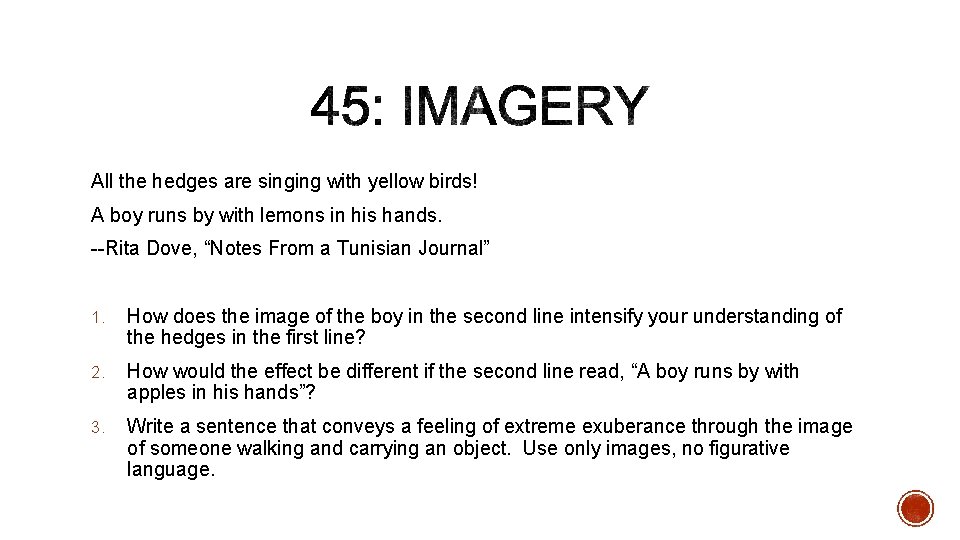 45: IMAGERY

All the hedges are singing with yellow birds!

A boy runs by with lemons in his hands.

--Rita Dove, "Notes From a Tunisian Journal"

1. How does the image of the boy in the second line intensify your understanding of the hedges in the first line?

2. How would the effect be different if the second line read, "A boy runs by with apples in his hands"?

3. Write a sentence that conveys a feeling of extreme exuberance through the image of someone walking and carrying an object. Use only images, no figurative language.